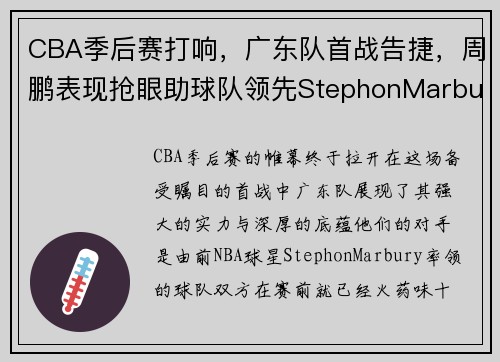 CBA季后赛打响，广东队首战告捷，周鹏表现抢眼助球队领先StephonMarbu

CBA季后赛的帷幕终于拉开在这场备受瞩目的首战中广东队展现了其强大的实力与深厚的底蕴他们的对手是由前NBA球星StephonMarbury率领的球队双方在赛前就已经火药味十